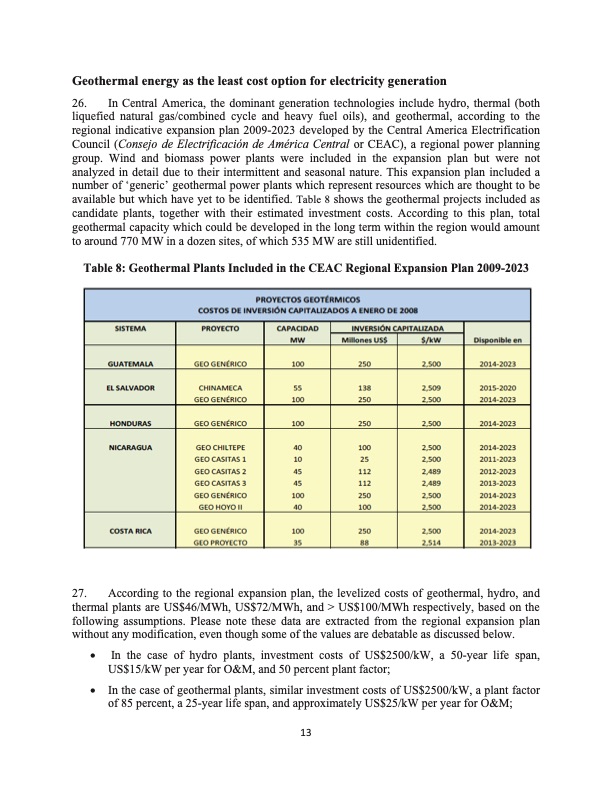 **Geothermal energy as the least cost option for electricity generation**

26. In Central America, the dominant generation technologies include hydro, thermal (both liquefied natural gas/combined cycle and heavy fuel oils), and geothermal, according to the regional indicative expansion plan 2009-2023 developed by the Central America Electrification Council (*Consejo de Electrificación de América Central* or CEAC), a regional power planning group. Wind and biomass power plants were included in the expansion plan but were not analyzed in detail due to their intermittent and seasonal nature. This expansion plan included a number of 'generic' geothermal power plants which represent resources which are thought to be available but which have yet to be identified. Table 8 shows the geothermal projects included as candidate plants, together with their estimated investment costs. According to this plan, total geothermal capacity which could be developed in the long term within the region would amount to around 770 MW in a dozen sites, of which 535 MW are still unidentified.

**Table 8: Geothermal Plants Included in the CEAC Regional Expansion Plan 2009-2023**

PROYECTOS GEOTÉRMICOS
COSTOS DE INVERSIÓN CAPITALIZADOS A ENERO DE 2008

| SISTEMA | PROYECTO | CAPACIDAD MW | INVERSIÓN CAPITALIZADA Millones US$ | INVERSIÓN CAPITALIZADA $/kW | Disponible en |
|---|---|---|---|---|---|
| GUATEMALA | GEO GENÉRICO | 100 | 250 | 2,500 | 2014-2023 |
| EL SALVADOR | CHINAMECA | 55 | 138 | 2,509 | 2015-2020 |
| | GEO GENÉRICO | 100 | 250 | 2,500 | 2014-2023 |
| HONDURAS | GEO GENÉRICO | 100 | 250 | 2,500 | 2014-2023 |
| NICARAGUA | GEO CHILTEPE | 40 | 100 | 2,500 | 2014-2023 |
| | GEO CASITAS 1 | 10 | 25 | 2,500 | 2011-2023 |
| | GEO CASITAS 2 | 45 | 112 | 2,489 | 2012-2023 |
| | GEO CASITAS 3 | 45 | 112 | 2,489 | 2013-2023 |
| | GEO GENÉRICO | 100 | 250 | 2,500 | 2014-2023 |
| | GEO HOYO II | 40 | 100 | 2,500 | 2014-2023 |
| COSTA RICA | GEO GENÉRICO | 100 | 250 | 2,500 | 2014-2023 |
| | GEO PROYECTO | 35 | 88 | 2,514 | 2013-2023 |

27. According to the regional expansion plan, the levelized costs of geothermal, hydro, and thermal plants are US$46/MWh, US$72/MWh, and > US$100/MWh respectively, based on the following assumptions. Please note these data are extracted from the regional expansion plan without any modification, even though some of the values are debatable as discussed below.

• In the case of hydro plants, investment costs of US$2500/kW, a 50-year life span, US$15/kW per year for O&M, and 50 percent plant factor;

• In the case of geothermal plants, similar investment costs of US$2500/kW, a plant factor of 85 percent, a 25-year life span, and approximately US$25/kW per year for O&M;

13